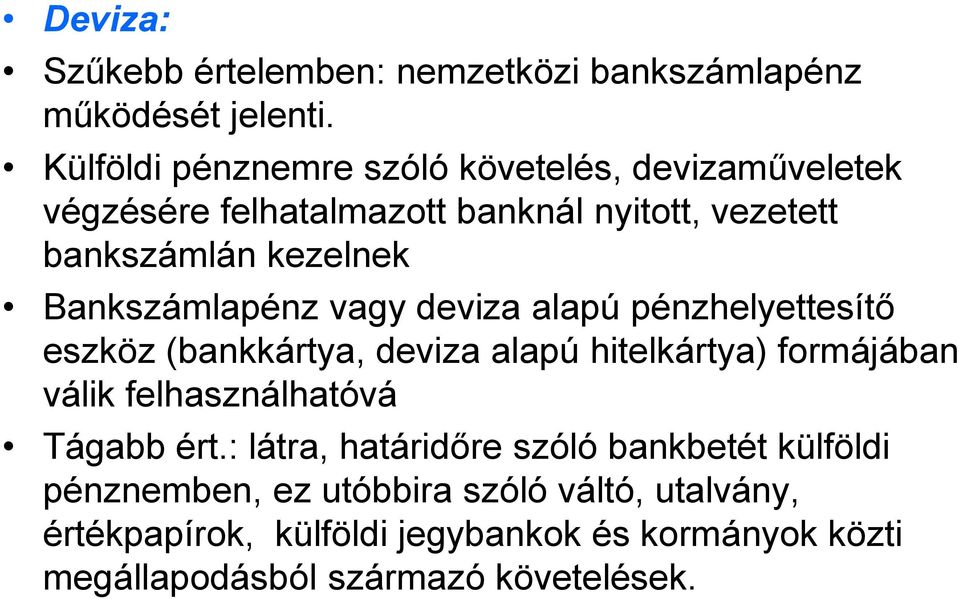 • Deviza:

• Szűkebb értelemben: nemzetközi bankszámlapénz működését jelenti.

• Külföldi pénznemre szóló követelés, devizaműveletek végzésére felhatalmazott banknál nyitott, vezetett bankszámlán kezelnek

• Bankszámlapénz vagy deviza alapú pénzhelyettesítő eszköz (bankkártya, deviza alapú hitelkártya) formájában válik felhasználhatóvá

• Tágabb ért.: látra, határidőre szóló bankbetét külföldi pénznemben, ez utóbbira szóló váltó, utalvány, értékpapírok, külföldi jegybankok és kormányok közti megállapodásból származó követelések.